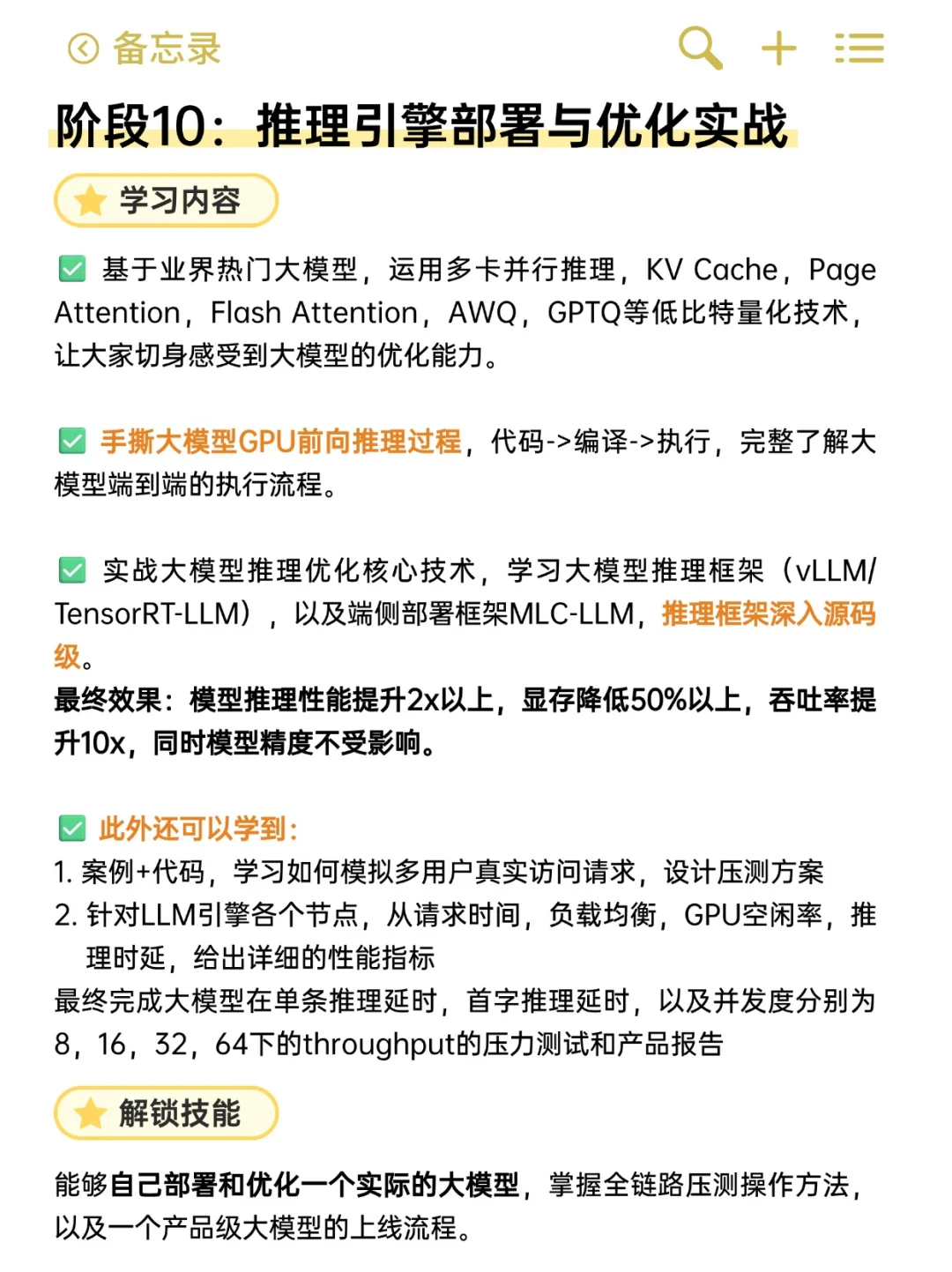 备忘录

阶段10：推理引擎部署与优化实战

学习内容

基于业界热门大模型，运用多卡并行推理，KV Cache，Page Attention，Flash Attention，AWQ，GPTQ等低比特量化技术，让大家切身感受到大模型的优化能力。

手撕大模型GPU前向推理过程，代码->编译->执行，完整了解大模型端到端的执行流程。

实战大模型推理优化核心技术，学习大模型推理框架（vLLM/TensorRT-LLM），以及端侧部署框架MLC-LLM，推理框架深入源码级。
最终效果：模型推理性能提升2x以上，显存降低50%以上，吞吐率提升10x，同时模型精度不受影响。

此外还可以学到：
1. 案例+代码，学习如何模拟多用户真实访问请求，设计压测方案
2. 针对LLM引擎各个节点，从请求时间，负载均衡，GPU空闲率，推理时延，给出详细的性能指标
最终完成大模型在单条推理延时，首字推理延时，以及并发度分别为8，16，32，64下的throughput的压力测试和产品报告

解锁技能

能够自己部署和优化一个实际的大模型，掌握全链路压测操作方法，以及一个产品级大模型的上线流程。